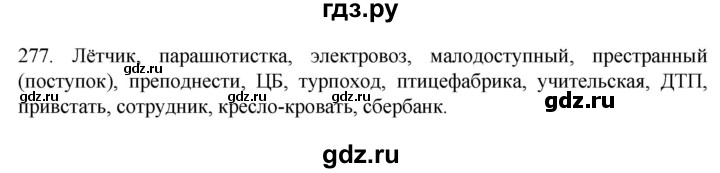 гдз.ру

277. Лётчик, парашютистка, электровоз, малодоступный, престранный (поступок), преподнести, ЦБ, турпоход, птицефабрика, учительская, ДТП, привстать, сотрудник, кресло-кровать, сбербанк.

gdz.ru gdz.ru gdz.ru gdz.ru

gdz.ru

gdz.ru